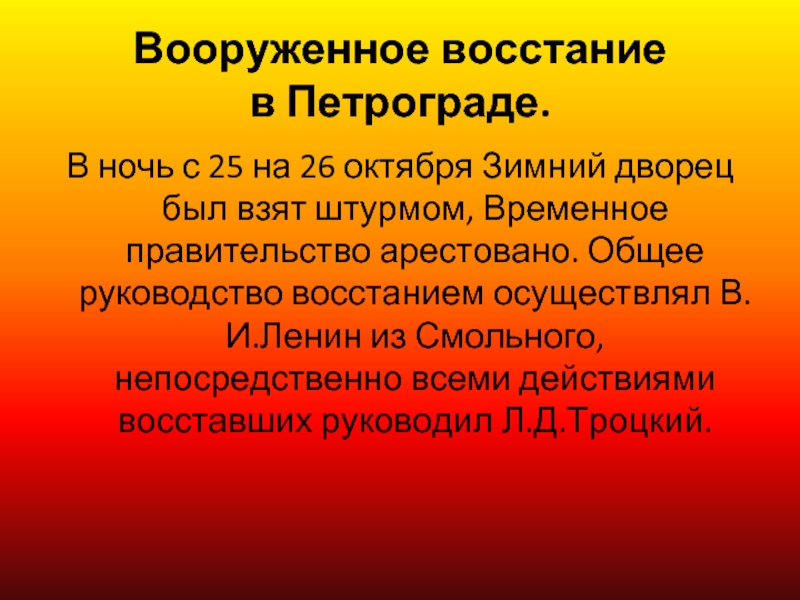 Вооруженное восстание в Петрограде.

В ночь с 25 на 26 октября Зимний дворец был взят штурмом, Временное правительство арестовано. Общее руководство восстанием осуществлял В. И.Ленин из Смольного, непосредственно всеми действиями восставших руководил Л.Д.Троцкий.